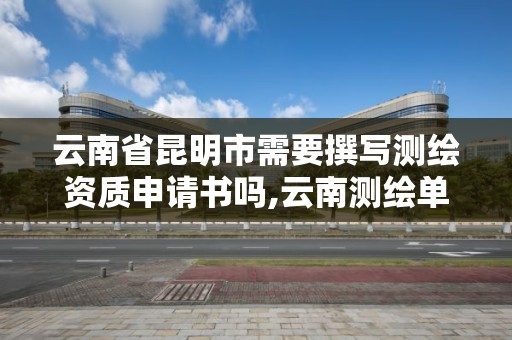 云南省昆明市需要撰写测绘资质申请书吗,云南测绘单